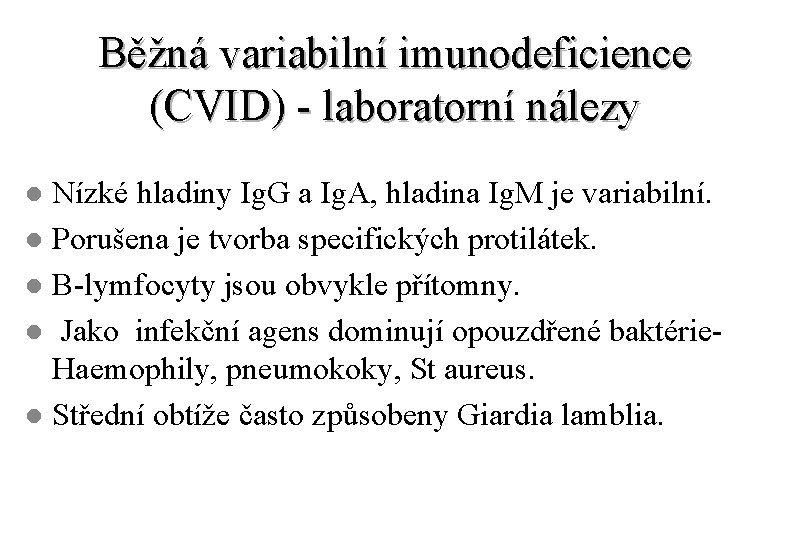 Běžná variabilní imunodeficience (CVID) - laboratorní nálezy

• Nízké hladiny IgG a IgA, hladina IgM je variabilní.
• Porušena je tvorba specifických protilátek.
• B-lymfocyty jsou obvykle přítomny.
• Jako infekční agens dominují opouzdřené baktérie-Haemophily, pneumokoky, St aureus.
• Střední obtíže často způsobeny Giardia lamblia.